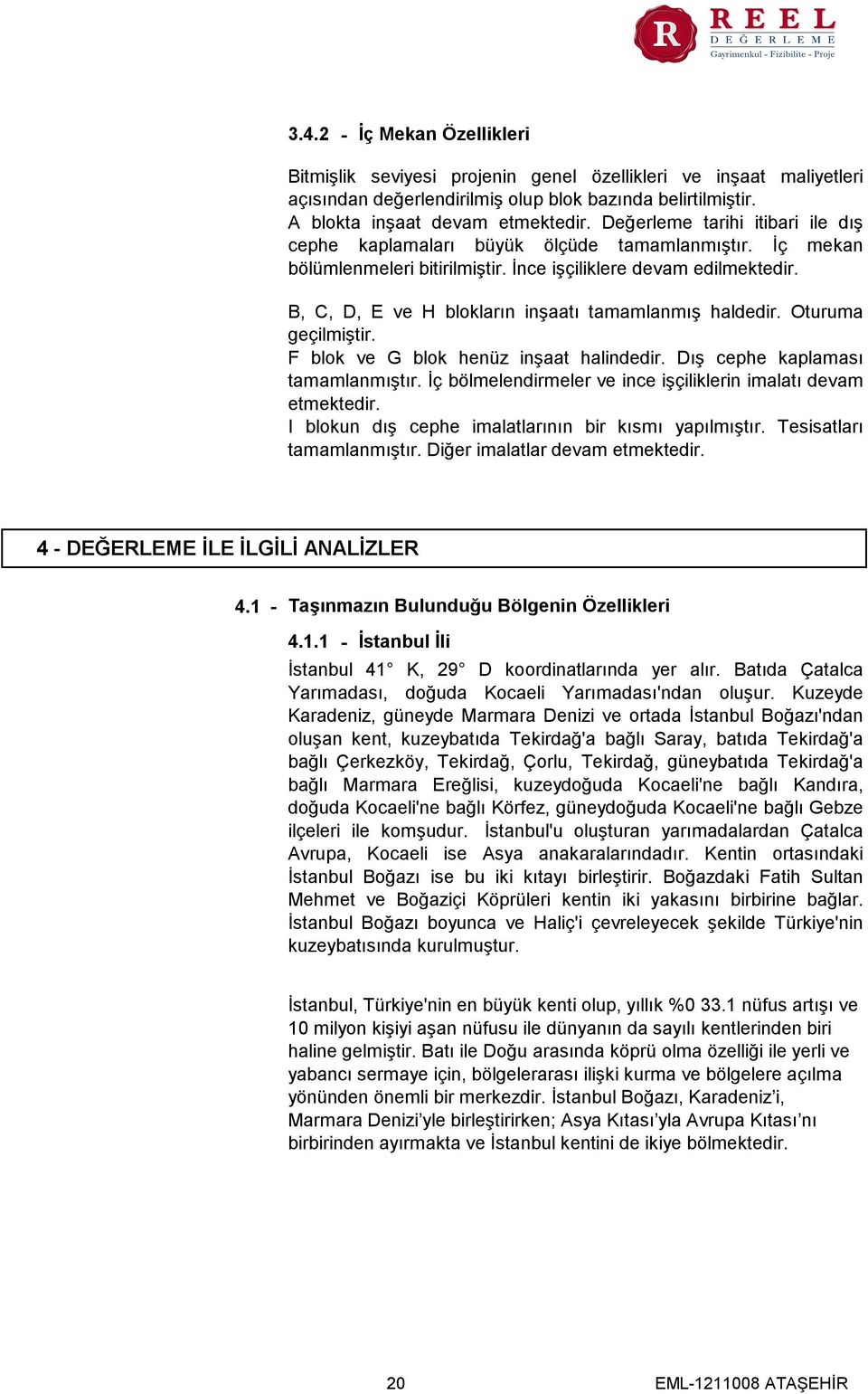 R REEL DEĞERLEME
Gayrimenkul - Fizibilite - Proje

3.4.2 - İç Mekan Özellikleri

Bitmişlik seviyesi projenin genel özellikleri ve inşaat maliyetleri açısından değerlendirilmiş olup blok bazında belirtilmiştir.
A blokta inşaat devam etmektedir. Değerleme tarihi itibari ile dış cephe kaplamaları büyük ölçüde tamamlanmıştır. İç mekan bölümlenmeleri bitirilmiştir. İnce işçiliklere devam edilmektedir.

B, C, D, E ve H blokların inşaatı tamamlanmış haldedir. Oturuma geçilmiştir.
F blok ve G blok henüz inşaat halindedir. Dış cephe kaplaması tamamlanmıştır. İç bölmelendirmeler ve ince işçiliklerin imalatı devam etmektedir.
I blokun dış cephe imalatlarının bir kısmı yapılmıştır. Tesisatları tamamlanmıştır. Diğer imalatlar devam etmektedir.

4 - DEĞERLEME İLE İLGİLİ ANALİZLER

4.1 - Taşınmazın Bulunduğu Bölgenin Özellikleri

4.1.1 - İstanbul İli

İstanbul 41° K, 29° D koordinatlarında yer alır. Batıda Çatalca Yarımadası, doğuda Kocaeli Yarımadası'ndan oluşur. Kuzeyde Karadeniz, güneyde Marmara Denizi ve ortada İstanbul Boğazı'ndan oluşan kent, kuzeybatıda Tekirdağ'a bağlı Saray, batıda Tekirdağ'a bağlı Çerkezköy, Tekirdağ, Çorlu, Tekirdağ, güneybatıda Tekirdağ'a bağlı Marmara Ereğlisi, kuzeydoğuda Kocaeli'ne bağlı Kandıra, doğuda Kocaeli'ne bağlı Körfez, güneydoğuda Kocaeli'ne bağlı Gebze ilçeleri ile komşudur. İstanbul'u oluşturan yarımadalardan Çatalca Avrupa, Kocaeli ise Asya anakaralarındadır. Kentin ortasındaki İstanbul Boğazı ise bu iki kıtayı birleştirir. Boğazdaki Fatih Sultan Mehmet ve Boğaziçi Köprüleri kentin iki yakasını birbirine bağlar. İstanbul Boğazı boyunca ve Haliç'i çevreleyecek şekilde Türkiye'nin kuzeybatısında kurulmuştur.

İstanbul, Türkiye'nin en büyük kenti olup, yıllık %0 33.1 nüfus artışı ve 10 milyon kişiyi aşan nüfusu ile dünyanın da sayılı kentlerinden biri haline gelmiştir. Batı ile Doğu arasında köprü olma özelliği ile yerli ve yabancı sermaye için, bölgelerarası ilişki kurma ve bölgelere açılma yönünden önemli bir merkezdir. İstanbul Boğazı, Karadeniz’i, Marmara Denizi’yle birleştirirken; Asya Kıtası’yla Avrupa Kıtası’nı birbirinden ayırmakta ve İstanbul kentini de ikiye bölmektedir.

20 EML-1211008 ATAŞEHİR